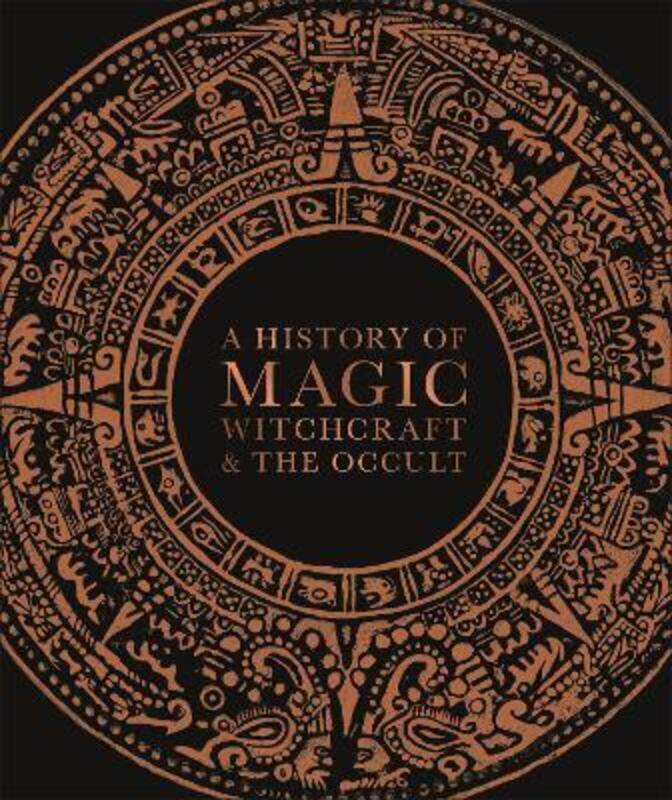 A HISTORY OF
MAGIC
WITCHCRAFT
& THE OCCULT